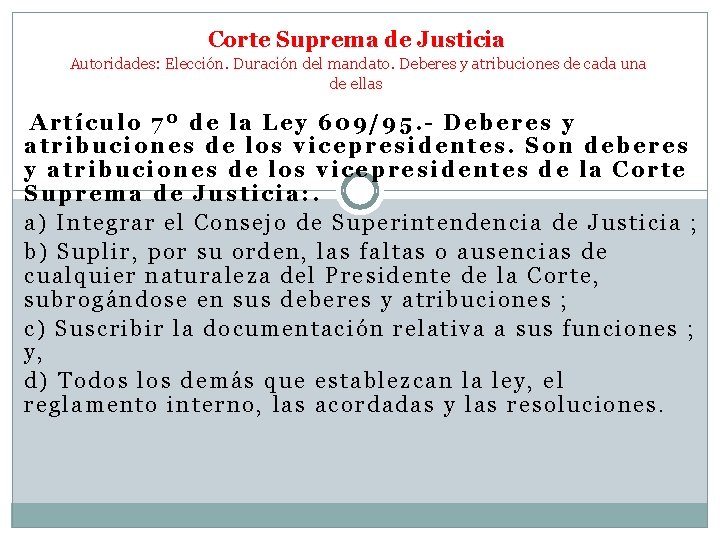 Corte Suprema de Justicia
Autoridades: Elección. Duración del mandato. Deberes y atribuciones de cada una de ellas

Artículo 7º de la Ley 609/95.- Deberes y atribuciones de los vicepresidentes. Son deberes y atribuciones de los vicepresidentes de la Corte Suprema de Justicia:.

a) Integrar el Consejo de Superintendencia de Justicia ;

b) Suplir, por su orden, las faltas o ausencias de cualquier naturaleza del Presidente de la Corte, subrogándose en sus deberes y atribuciones ;

c) Suscribir la documentación relativa a sus funciones ; y,

d) Todos los demás que establezcan la ley, el reglamento interno, las acordadas y las resoluciones.